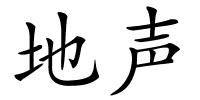 地声